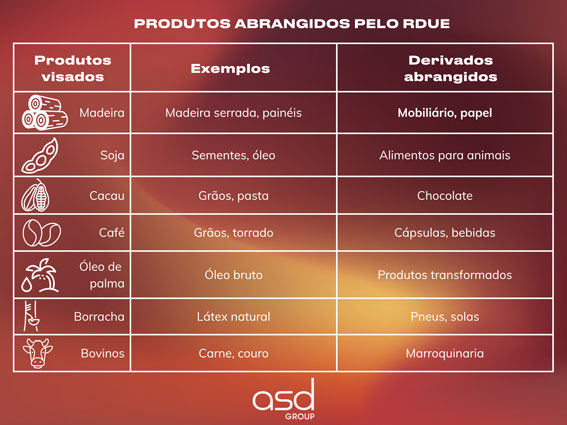 PRODUTOS ABRANGIDOS PELO RDUE

| Produtos visados | Exemplos | Derivados abrangidos |
|---|---|---|
| Madeira | Madeira serrada, painéis | Mobiliário, papel |
| Soja | Sementes, óleo | Alimentos para animais |
| Cacau | Grãos, pasta | Chocolate |
| Café | Grãos, torrado | Cápsulas, bebidas |
| Óleo de palma | Óleo bruto | Produtos transformados |
| Borracha | Látex natural | Pneus, solas |
| Bovinos | Carne, couro | Marroquinaria |

asd GROUP